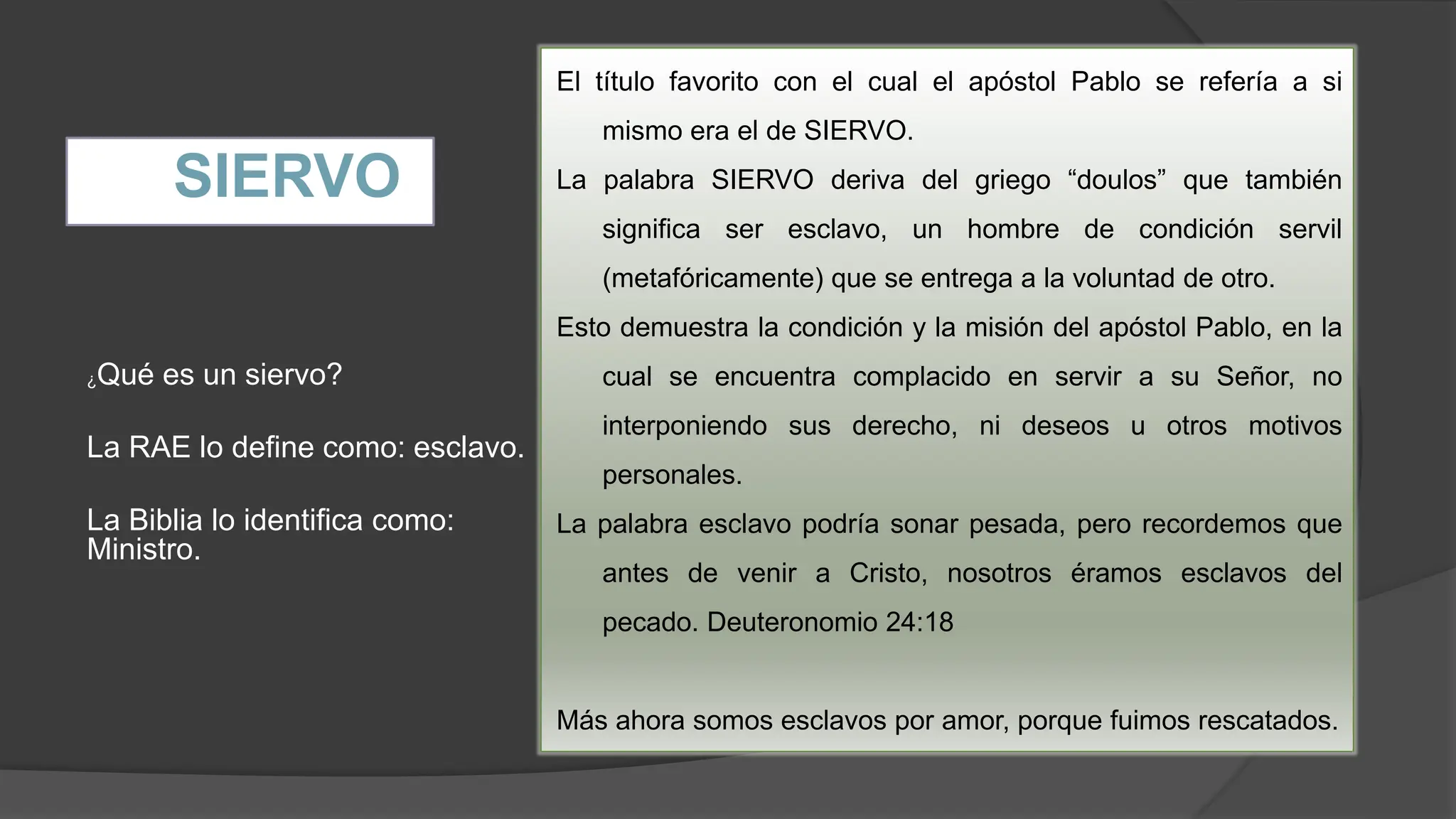 SIERVO

¿Qué es un siervo?

La RAE lo define como: esclavo.

La Biblia lo identifica como: Ministro.

El título favorito con el cual el apóstol Pablo se refería a si mismo era el de SIERVO.

La palabra SIERVO deriva del griego “doulos” que también significa ser esclavo, un hombre de condición servil (metafóricamente) que se entrega a la voluntad de otro.

Esto demuestra la condición y la misión del apóstol Pablo, en la cual se encuentra complacido en servir a su Señor, no interponiendo sus derecho, ni deseos u otros motivos personales.

La palabra esclavo podría sonar pesada, pero recordemos que antes de venir a Cristo, nosotros éramos esclavos del pecado. Deuteronomio 24:18

Más ahora somos esclavos por amor, porque fuimos rescatados.